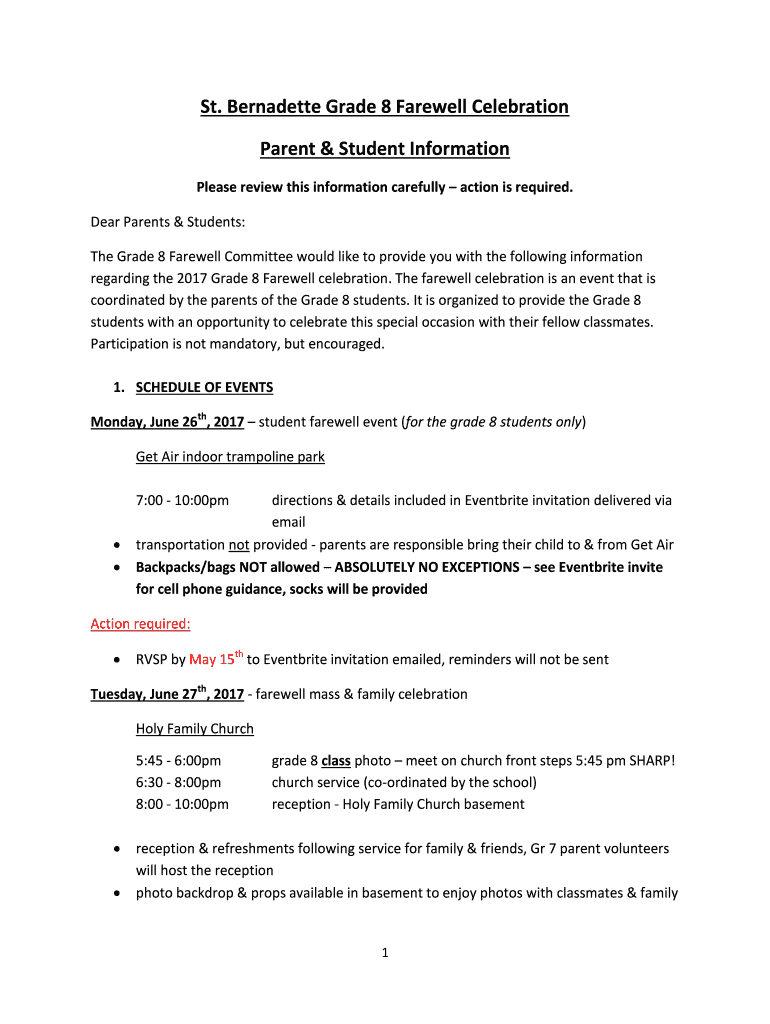 St. Bernadette Grade 8 Farewell Celebration

Parent & Student Information

Please review this information carefully – action is required.

Dear Parents & Students:

The Grade 8 Farewell Committee would like to provide you with the following information regarding the 2017 Grade 8 Farewell celebration. The farewell celebration is an event that is coordinated by the parents of the Grade 8 students. It is organized to provide the Grade 8 students with an opportunity to celebrate this special occasion with their fellow classmates. Participation is not mandatory, but encouraged.

1. SCHEDULE OF EVENTS

Monday, June 26$^{th}$, 2017 – student farewell event (for the grade 8 students only)

Get Air indoor trampoline park

7:00 - 10:00pm directions & details included in Eventbrite invitation delivered via email

• transportation not provided - parents are responsible bring their child to & from Get Air
• Backpacks/bags NOT allowed – ABSOLUTELY NO EXCEPTIONS – see Eventbrite invite for cell phone guidance, socks will be provided

Action required:

• RVSP by May 15$^{th}$ to Eventbrite invitation emailed, reminders will not be sent

Tuesday, June 27$^{th}$, 2017 - farewell mass & family celebration

Holy Family Church

5:45 - 6:00pm grade 8 class photo – meet on church front steps 5:45 pm SHARP!
6:30 - 8:00pm church service (co-ordinated by the school)
8:00 - 10:00pm reception - Holy Family Church basement

• reception & refreshments following service for family & friends, Gr 7 parent volunteers will host the reception
• photo backdrop & props available in basement to enjoy photos with classmates & family

1